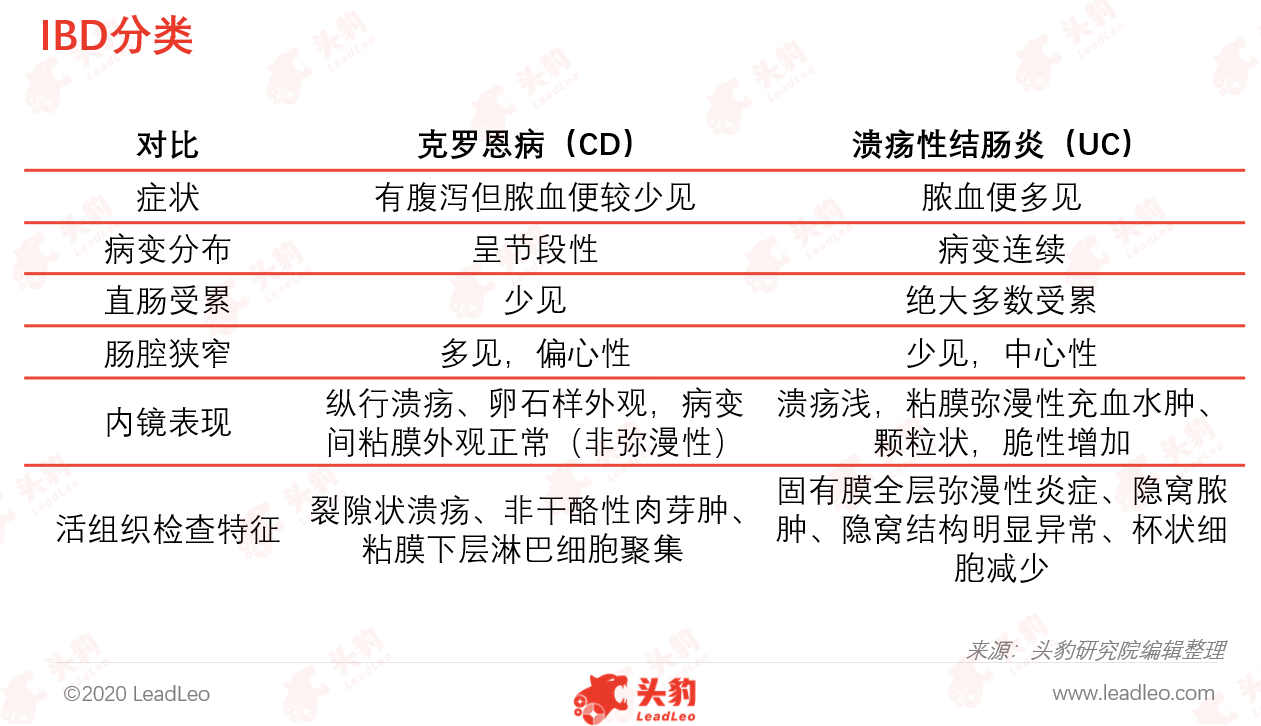 IBD分类

| 对比 | 克罗恩病（CD） | 溃疡性结肠炎（UC） |
|---|---|---|
| 症状 | 有腹泻但脓血便较少见 | 脓血便多见 |
| 病变分布 | 呈节段性 | 病变连续 |
| 直肠受累 | 少见 | 绝大多数受累 |
| 肠腔狭窄 | 多见，偏心性 | 少见，中心性 |
| 内镜表现 | 纵行溃疡、卵石样外观，病变间粘膜外观正常（非弥漫性） | 溃疡浅，粘膜弥漫性充血水肿、颗粒状，脆性增加 |
| 活组织检查特征 | 裂隙状溃疡、非干酪性肉芽肿、粘膜下层淋巴细胞聚集 | 固有膜全层弥漫性炎症、隐窝脓肿、隐窝结构明显异常、杯状细胞减少 |

来源：头豹研究院编辑整理

©2020 LeadLeo

头豹 LeadLeo

www.leadleo.com